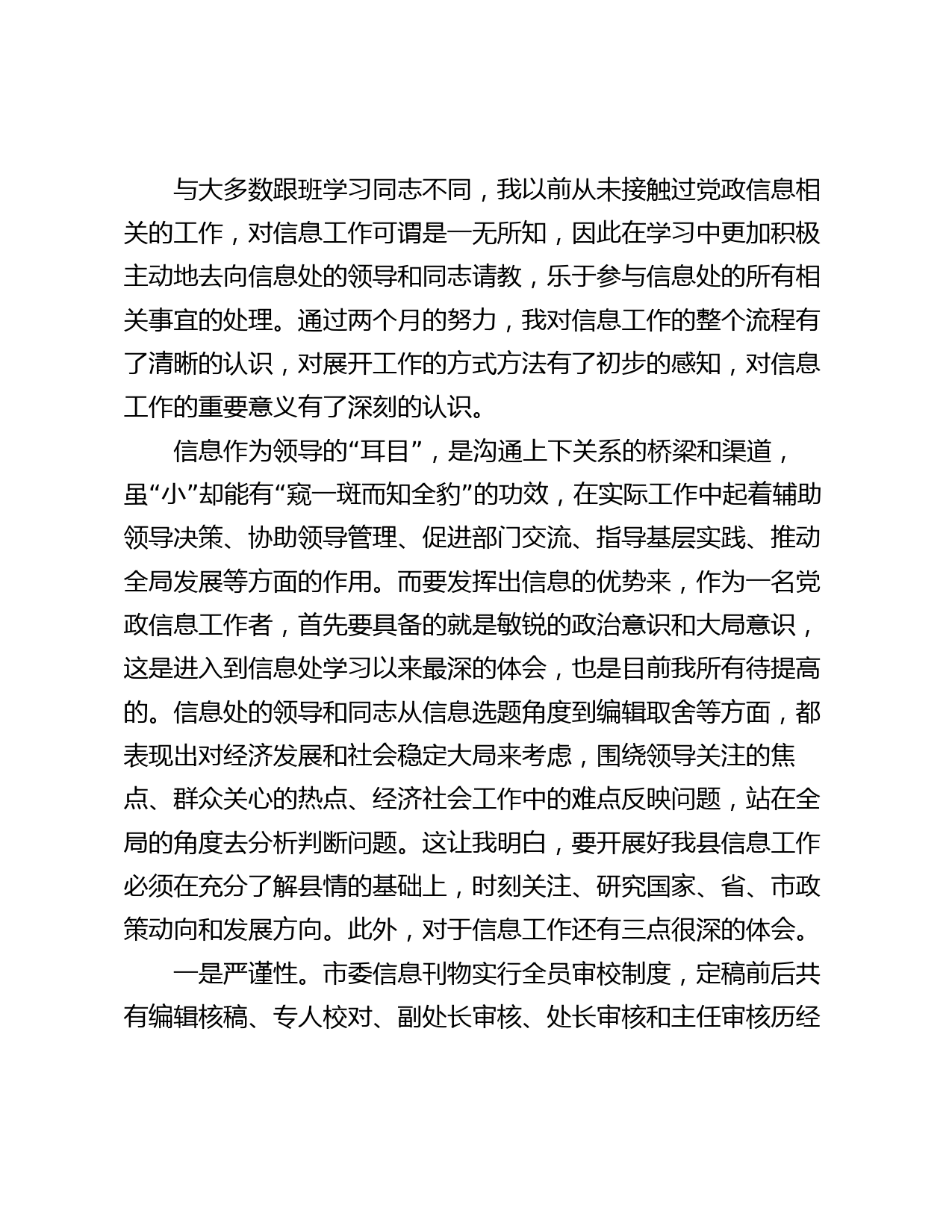 与大多数跟班学习同志不同，我以前从未接触过党政信息相关的工作，对信息工作可谓是一无所知，因此在学习中更加积极主动地去向信息处的领导和同志请教，乐于参与信息处的所有相关事宜的处理。通过两个月的努力，我对信息工作的整个流程有了清晰的认识，对展开工作的方式方法有了初步的感知，对信息工作的重要意义有了深刻的认识。

信息作为领导的“耳目”，是沟通上下关系的桥梁和渠道，虽“小”却能有“窥一斑而知全豹”的功效，在实际工作中起着辅助领导决策、协助领导管理、促进部门交流、指导基层实践、推动全局发展等方面的作用。而要发挥出信息的优势来，作为一名党政信息工作者，首先要具备的就是敏锐的政治意识和大局意识，这是进入到信息处学习以来最深的体会，也是目前我所有待提高的。信息处的领导和同志从信息选题角度到编辑取舍等方面，都表现出对经济发展和社会稳定大局来考虑，围绕领导关注的焦点、群众关心的热点、经济社会工作中的难点反映问题，站在全局的角度去分析判断问题。这让我明白，要开展好我县信息工作必须在充分了解县情的基础上，时刻关注、研究国家、省、市政策动向和发展方向。此外，对于信息工作还有三点很深的体会。

一是严谨性。市委信息刊物实行全员审校制度，定稿前后共有编辑核稿、专人校对、副处长审核、处长审核和主任审核历经